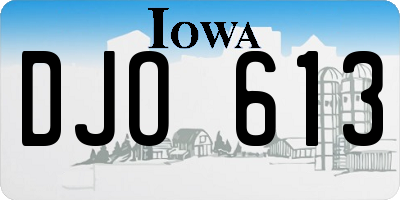 IOWA
DJO 613